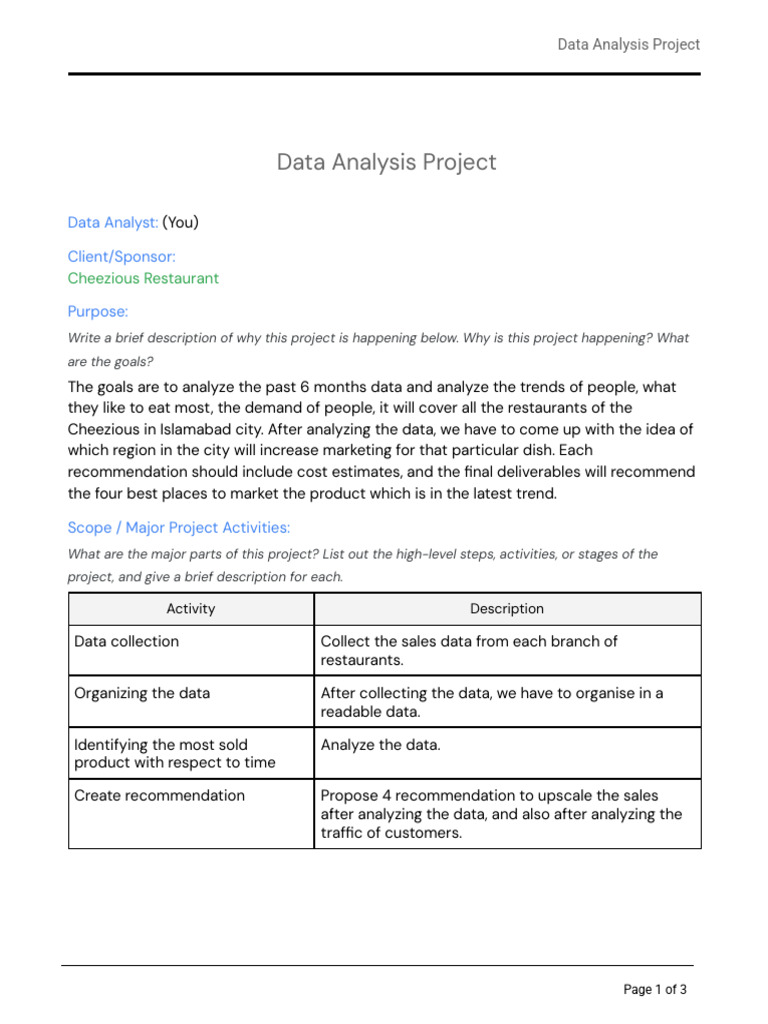 Data Analysis Project

Data Analysis Project

Data Analyst: (You)

Client/Sponsor:
Cheezious Restaurant

Purpose:

Write a brief description of why this project is happening below. Why is this project happening? What are the goals?

The goals are to analyze the past 6 months data and analyze the trends of people, what they like to eat most, the demand of people, it will cover all the restaurants of the Cheezious in Islamabad city. After analyzing the data, we have to come up with the idea of which region in the city will increase marketing for that particular dish. Each recommendation should include cost estimates, and the final deliverables will recommend the four best places to market the product which is in the latest trend.

Scope / Major Project Activities:

What are the major parts of this project? List out the high-level steps, activities, or stages of the project, and give a brief description for each.

| Activity | Description |
|---|---|
| Data collection | Collect the sales data from each branch of restaurants. |
| Organizing the data | After collecting the data, we have to organise in a readable data. |
| Identifying the most sold product with respect to time | Analyze the data. |
| Create recommendation | Propose 4 recommendation to upscale the sales after analyzing the data, and also after analyzing the traffic of customers. |

Page 1 of 3